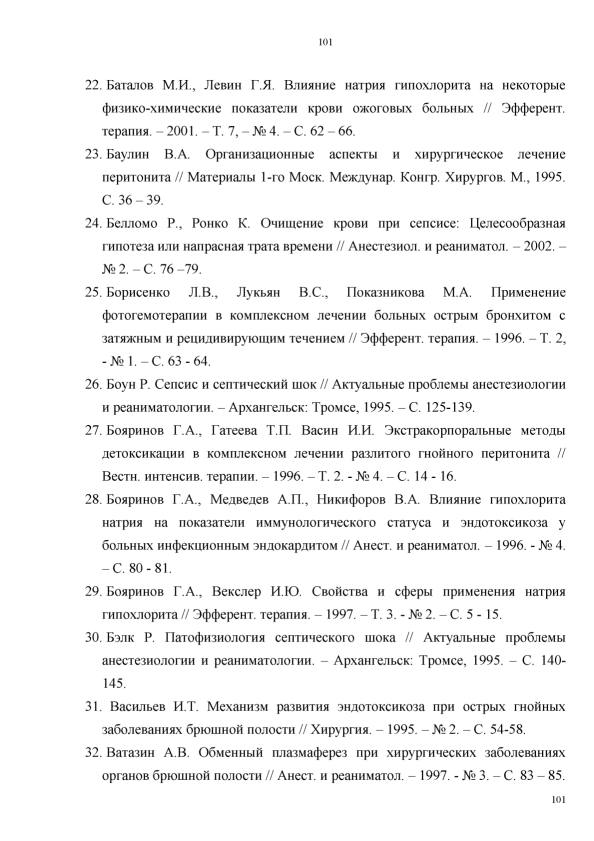 101

22. Баталов М.И., Левин Г.Я. Влияние натрия гипохлорита на некоторые физико-химические показатели крови ожоговых больных // Эфферент. терапия. – 2001. – Т. 7, – № 4. – С. 62 – 66.

23. Баулин В.А. Организационные аспекты и хирургическое лечение перитонита // Материалы 1-го Моск. Междунар. Конгр. Хирургов. М., 1995. С. 36 – 39.

24. Белломо Р., Ронко К. Очищение крови при сепсисе: Целесообразная гипотеза или напрасная трата времени // Анестезиол. и реаниматол. – 2002. – № 2. – С. 76 –79.

25. Борисенко Л.В., Лукьян В.С., Показникова М.А. Применение фотогемотерапии в комплексном лечении больных острым бронхитом с затяжным и рецидивирующим течением // Эфферент. терапия. – 1996. – Т. 2, - № 1. – С. 63 - 64.

26. Боун Р. Сепсис и септический шок // Актуальные проблемы анестезиологии и реаниматологии. – Архангельск: Тромсе, 1995. – С. 125-139.

27. Бояринов Г.А., Гатеева Т.П. Васин И.И. Экстракорпоральные методы детоксикации в комплексном лечении разлитого гнойного перитонита // Вестн. интенсив. терапии. – 1996. – Т. 2. - № 4. – С. 14 - 16.

28. Бояринов Г.А., Медведев А.П., Никифоров В.А. Влияние гипохлорита натрия на показатели иммунологического статуса и эндотоксикоза у больных инфекционным эндокардитом // Анест. и реаниматол. – 1996. - № 4. – С. 80 - 81.

29. Бояринов Г.А., Векслер И.Ю. Свойства и сферы применения натрия гипохлорита // Эфферент. терапия. – 1997. – Т. 3. - № 2. – С. 5 - 15.

30. Бэлк Р. Патофизиология септического шока // Актуальные проблемы анестезиологии и реаниматологии. – Архангельск: Тромсе, 1995. – С. 140-145.

31. Васильев И.Т. Механизм развития эндотоксикоза при острых гнойных заболеваниях брюшной полости // Хирургия. – 1995. – № 2. – С. 54-58.

32. Ватазин А.В. Обменный плазмаферез при хирургических заболеваниях органов брюшной полости // Анест. и реаниматол. – 1997. - № 3. – С. 83 – 85.

101